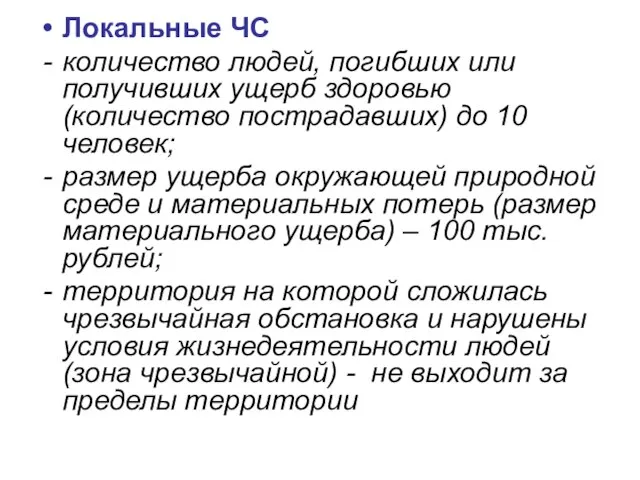 • Локальные ЧС

- количество людей, погибших или получивших ущерб здоровью (количество пострадавших) до 10 человек;

- размер ущерба окружающей природной среде и материальных потерь (размер материального ущерба) – 100 тыс. рублей;

- территория на которой сложилась чрезвычайная обстановка и нарушены условия жизнедеятельности людей (зона чрезвычайной) - не выходит за пределы территории